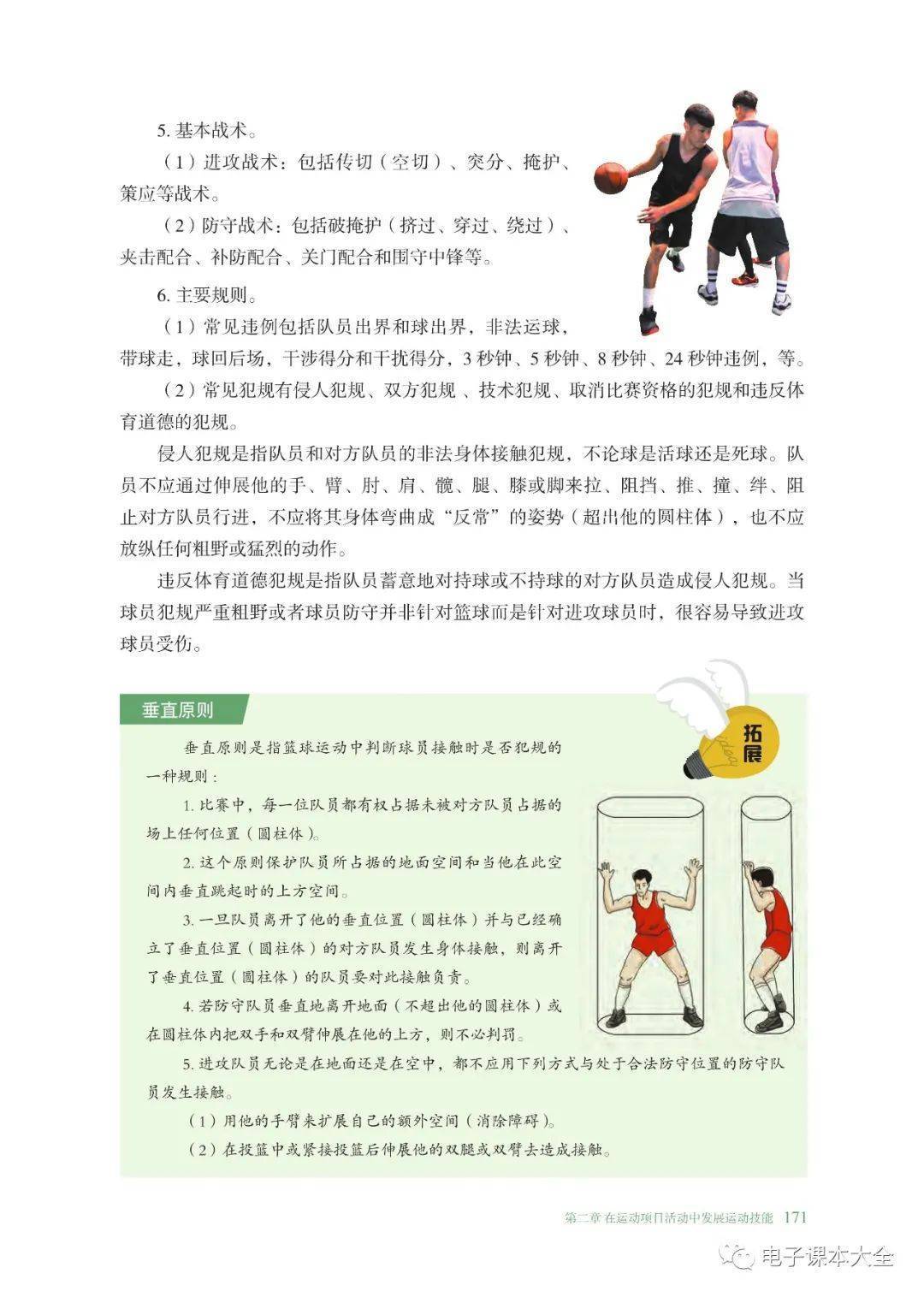 5. 基本战术。

（1）进攻战术：包括传切（空切）、突分、掩护、策应等战术。

（2）防守战术：包括破掩护（挤过、穿过、绕过）、夹击配合、补防配合、关门配合和围守中锋等。

6. 主要规则。

（1）常见违例包括队员出界和球出界，非法运球，带球走，球回后场，干涉得分和干扰得分，3 秒钟、5 秒钟、8 秒钟、24 秒钟违例，等。

（2）常见犯规有侵人犯规、双方犯规 、技术犯规、取消比赛资格的犯规和违反体育道德的犯规。

侵人犯规是指队员和对方队员的非法身体接触犯规，不论球是活球还是死球。队员不应通过伸展他的手、臂、肘、肩、髋、腿、膝或脚来拉、阻挡、推、撞、绊、阻止对方队员行进，不应将其身体弯曲成“反常”的姿势（超出他的圆柱体），也不应放纵任何粗野或猛烈的动作。

违反体育道德犯规是指队员蓄意地对持球或不持球的对方队员造成侵人犯规。当球员犯规严重粗野或者球员防守并非针对篮球而是针对进攻球员时，很容易导致进攻球员受伤。

垂直原则

拓展

垂直原则是指篮球运动中判断球员接触时是否犯规的一种规则：

1. 比赛中，每一位队员都有权占据未被对方队员占据的场上任何位置（圆柱体）。

2. 这个原则保护队员所占据的地面空间和当他在此空间内垂直跳起时的上方空间。

3. 一旦队员离开了他的垂直位置（圆柱体）并与已经确立了垂直位置（圆柱体）的对方队员发生身体接触，则离开了垂直位置（圆柱体）的队员要对此接触负责。

4. 若防守队员垂直地离开地面（不超出他的圆柱体）或在圆柱体内把双手和双臂伸展在他的上方，则不必判罚。

5. 进攻队员无论是在地面还是在空中，都不应用下列方式与处于合法防守位置的防守队员发生接触。

（1）用他的手臂来扩展自己的额外空间（消除障碍）。

（2）在投篮中或紧接投篮后伸展他的双腿或双臂去造成接触。

第二章 在运动项目活动中发展运动技能 171

电子课本大全